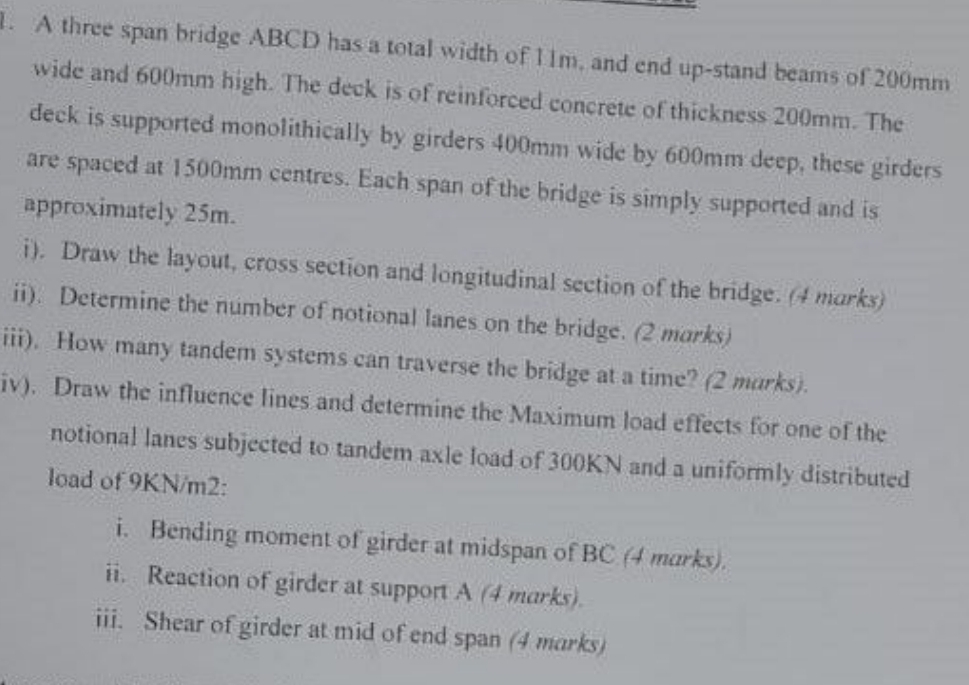 1. A three span bridge ABCD has a total width of 11m, and end up-stand beams of 200mm wide and 600mm high. The deck is of reinforced concrete of thickness 200mm. The deck is supported monolithically by girders 400mm wide by 600mm deep, these girders are spaced at 1500mm centres. Each span of the bridge is simply supported and is approximately 25m.

i). Draw the layout, cross section and longitudinal section of the bridge. (4 marks)

ii). Determine the number of notional lanes on the bridge. (2 marks)

iii). How many tandem systems can traverse the bridge at a time? (2 marks).

iv). Draw the influence lines and determine the Maximum load effects for one of the notional lanes subjected to tandem axle load of 300KN and a uniformly distributed load of 9KN/m2:

i. Bending moment of girder at midspan of BC (4 marks).

ii. Reaction of girder at support A (4 marks).

iii. Shear of girder at mid of end span (4 marks)